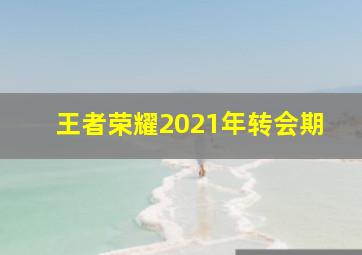 王者荣耀2021年转会期